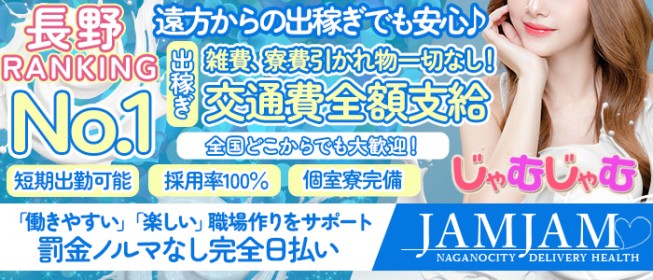 長野
RANKING
No.1

遠方からの出稼ぎでも安心♪

出稼ぎ

雑費、寮費引かれ物一切なし!

交通費全額支給

全国どこからでも大歓迎!

短期出勤可能

採用率100%

個室寮完備

じゃむじゃむ

「働きやすい」「楽しい」職場作りをサポート

罰金ノルマなし完全日払い

JAMJAM

NAGANOCITY DELIVERY HEALTH